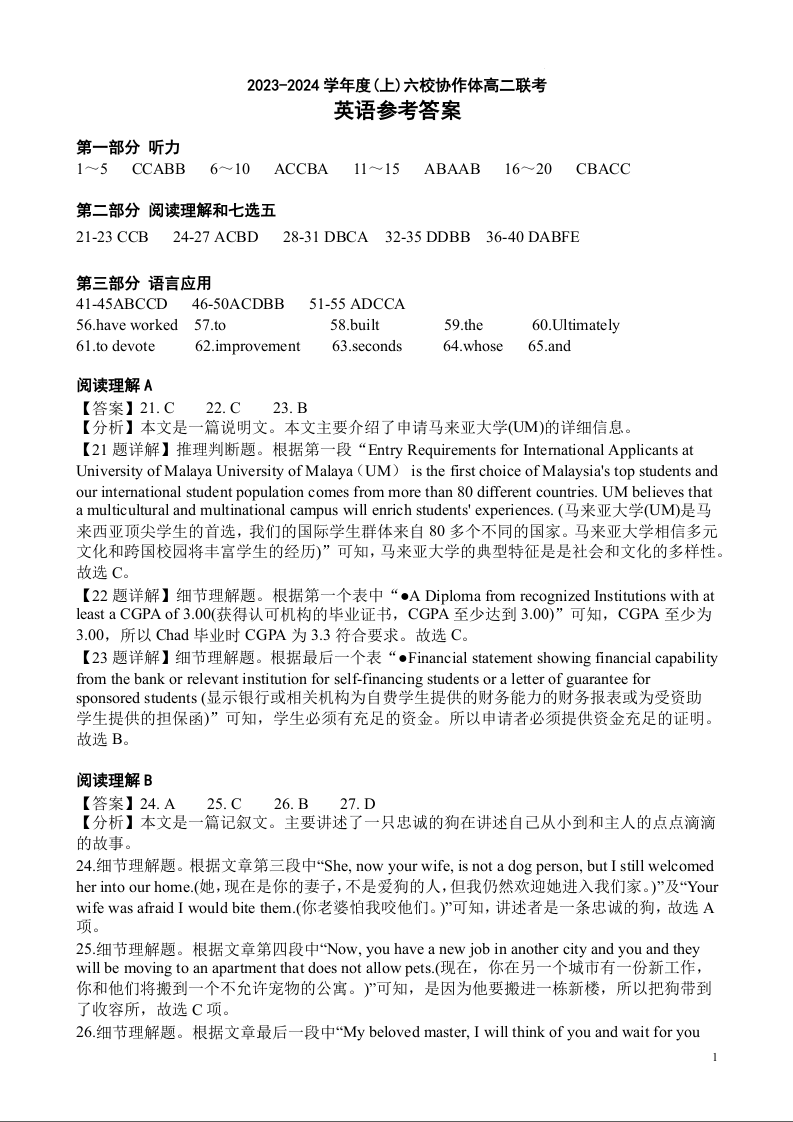 2023-2024 学年度(上)六校协作体高二联考
英语参考答案

第一部分 听力
1～5 CCABB 6～10 ACCBA 11～15 ABAAB 16～20 CBACC

第二部分 阅读理解和七选五
21-23 CCB 24-27 ACBD 28-31 DBCA 32-35 DDBB 36-40 DABFE

第三部分 语言应用
41-45ABCCD 46-50ACDBB 51-55 ADCCA
56.have worked 57.to 58.built 59.the 60.Ultimately
61.to devote 62.improvement 63.seconds 64.whose 65.and

阅读理解 A
【答案】21. C 22. C 23. B
【分析】本文是一篇说明文。本文主要介绍了申请马来亚大学(UM)的详细信息。
【21 题详解】推理判断题。根据第一段“Entry Requirements for International Applicants at University of Malaya University of Malaya（UM） is the first choice of Malaysia's top students and our international student population comes from more than 80 different countries. UM believes that a multicultural and multinational campus will enrich students' experiences. (马来亚大学(UM)是马来西亚顶尖学生的首选，我们的国际学生群体来自 80 多个不同的国家。马来亚大学相信多元文化和跨国校园将丰富学生的经历)”可知，马来亚大学的典型特征是是社会和文化的多样性。故选 C。
【22 题详解】细节理解题。根据第一个表中“●A Diploma from recognized Institutions with at least a CGPA of 3.00(获得认可机构的毕业证书，CGPA 至少达到 3.00)”可知，CGPA 至少为 3.00，所以 Chad 毕业时 CGPA 为 3.3 符合要求。故选 C。
【23 题详解】细节理解题。根据最后一个表“●Financial statement showing financial capability from the bank or relevant institution for self-financing students or a letter of guarantee for sponsored students (显示银行或相关机构为自费学生提供的财务能力的财务报表或为受资助学生提供的担保函)”可知，学生必须有充足的资金。所以申请者必须提供资金充足的证明。故选 B。

阅读理解 B
【答案】24. A 25. C 26. B 27. D
【分析】本文是一篇记叙文。主要讲述了一只忠诚的狗在讲述自己从小到和主人的点点滴滴的故事。
24.细节理解题。根据文章第三段中“She, now your wife, is not a dog person, but I still welcomed her into our home.(她，现在是你的妻子，不是爱狗的人，但我仍然欢迎她进入我们家。)”及“Your wife was afraid I would bite them.(你老婆怕我咬他们。)”可知，讲述者是一条忠诚的狗，故选 A 项。
25.细节理解题。根据文章第四段中“Now, you have a new job in another city and you and they will be moving to an apartment that does not allow pets.(现在，你在另一个城市有一份新工作，你和他们将搬到一个不允许宠物的公寓。)”可知，是因为他要搬进一栋新楼，所以把狗带到了收容所，故选 C 项。
26.细节理解题。根据文章最后一段中“My beloved master, I will think of you and wait for you

1